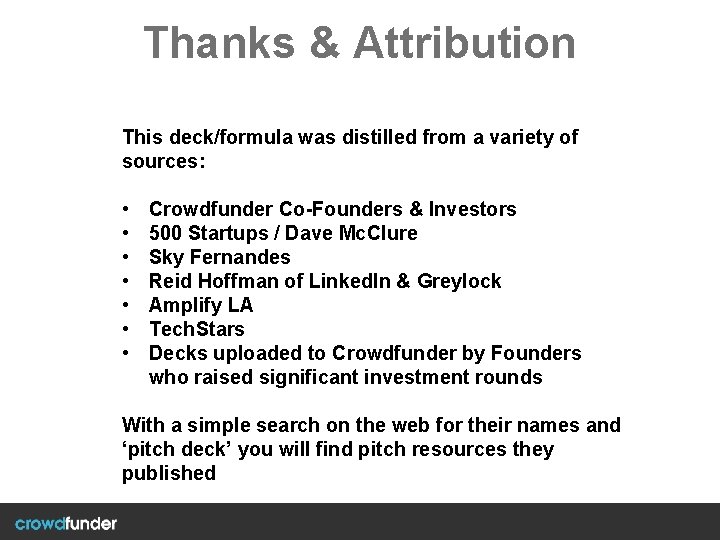 Thanks & Attribution

This deck/formula was distilled from a variety of sources:

• Crowdfunder Co-Founders & Investors
• 500 Startups / Dave McClure
• Sky Fernandes
• Reid Hoffman of LinkedIn & Greylock
• Amplify LA
• TechStars
• Decks uploaded to Crowdfunder by Founders who raised significant investment rounds

With a simple search on the web for their names and 'pitch deck' you will find pitch resources they published

crowdfunder